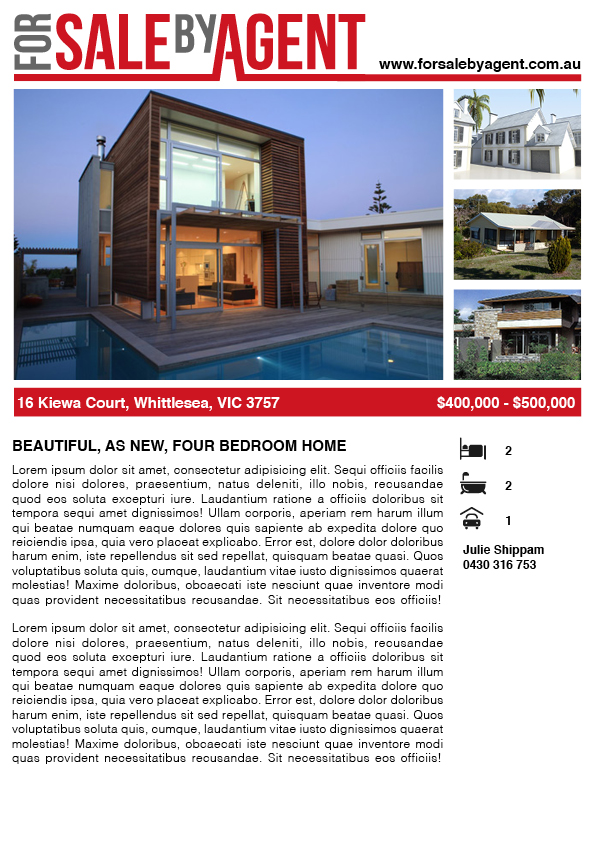 FOR SALE BY AGENT

www.forsalebyagent.com.au

16 Kiewa Court, Whittlesea, VIC 3757

$400,000 - $500,000

BEAUTIFUL, AS NEW, FOUR BEDROOM HOME

Lorem ipsum dolor sit amet, consectetur adipisicing elit. Sequi officiis facilis dolore nisi dolores, praesentium, natus deleniti, illo nobis, recusandae quod eos soluta excepturi iure. Laudantium ratione a officiis doloribus sit tempora sequi amet dignissimos! Ullam corporis, aperiam rem harum illum qui beatae numquam eaque dolores quis sapiente ab expedita dolore quo reiciendis ipsa, quia vero placeat explicabo. Error est, dolore dolor doloribus harum enim, iste repellendus sit sed repellat, quisquam beatae quasi. Quos voluptatibus soluta quis, cumque, laudantium vitae iusto dignissimos quaerat molestias! Maxime doloribus, obcaecati iste nesciunt quae inventore modi quas provident necessitatibus recusandae. Sit necessitatibus eos officiis!

Lorem ipsum dolor sit amet, consectetur adipisicing elit. Sequi officiis facilis dolore nisi dolores, praesentium, natus deleniti, illo nobis, recusandae quod eos soluta excepturi iure. Laudantium ratione a officiis doloribus sit tempora sequi amet dignissimos! Ullam corporis, aperiam rem harum illum qui beatae numquam eaque dolores quis sapiente ab expedita dolore quo reiciendis ipsa, quia vero placeat explicabo. Error est, dolore dolor doloribus harum enim, iste repellendus sit sed repellat, quisquam beatae quasi. Quos voluptatibus soluta quis, cumque, laudantium vitae iusto dignissimos quaerat molestias! Maxime doloribus, obcaecati iste nesciunt quae inventore modi quas provident necessitatibus recusandae. Sit necessitatibus eos officiis!

2

2

1

Julie Shippam
0430 316 753